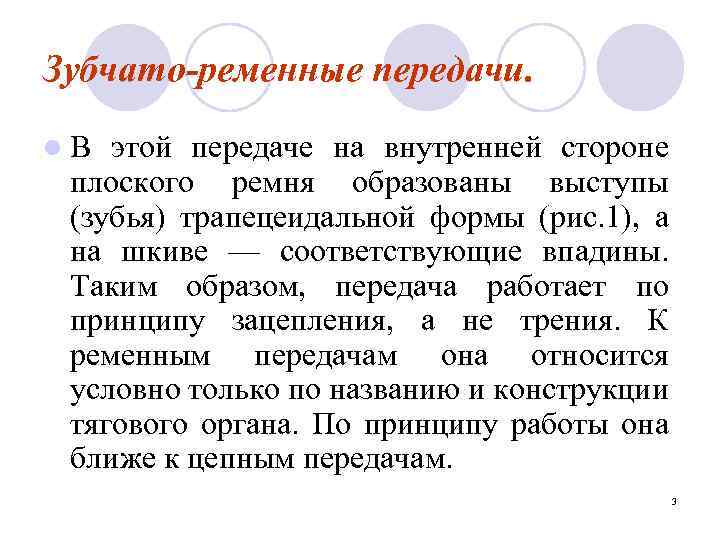 Зубчато-ременные передачи.

В этой передаче на внутренней стороне плоского ремня образованы выступы (зубья) трапецеидальной формы (рис.1), а на шкиве — соответствующие впадины. Таким образом, передача работает по принципу зацепления, а не трения. К ременным передачам она относится условно только по названию и конструкции тягового органа. По принципу работы она ближе к цепным передачам.

3